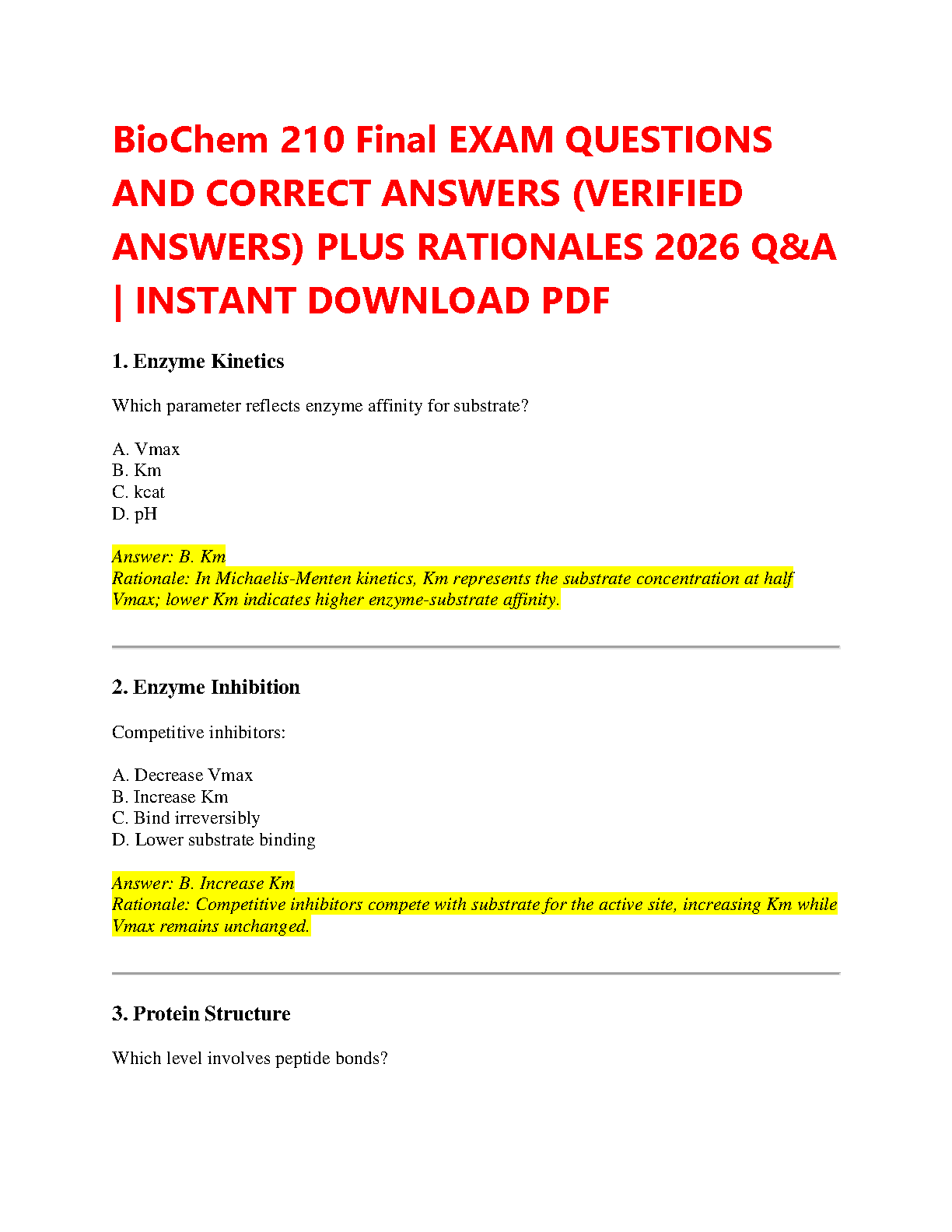 BioChem 210 Final EXAM QUESTIONS AND CORRECT ANSWERS (VERIFIED ANSWERS) PLUS RATIONALES 2026 Q&A | INSTANT DOWNLOAD PDF

1. Enzyme Kinetics

Which parameter reflects enzyme affinity for substrate?

A. Vmax
B. Km
C. kcat
D. pH

Answer: B. Km
Rationale: In Michaelis-Menten kinetics, Km represents the substrate concentration at half Vmax; lower Km indicates higher enzyme-substrate affinity.

2. Enzyme Inhibition

Competitive inhibitors:

A. Decrease Vmax
B. Increase Km
C. Bind irreversibly
D. Lower substrate binding

Answer: B. Increase Km
Rationale: Competitive inhibitors compete with substrate for the active site, increasing Km while Vmax remains unchanged.

3. Protein Structure

Which level involves peptide bonds?